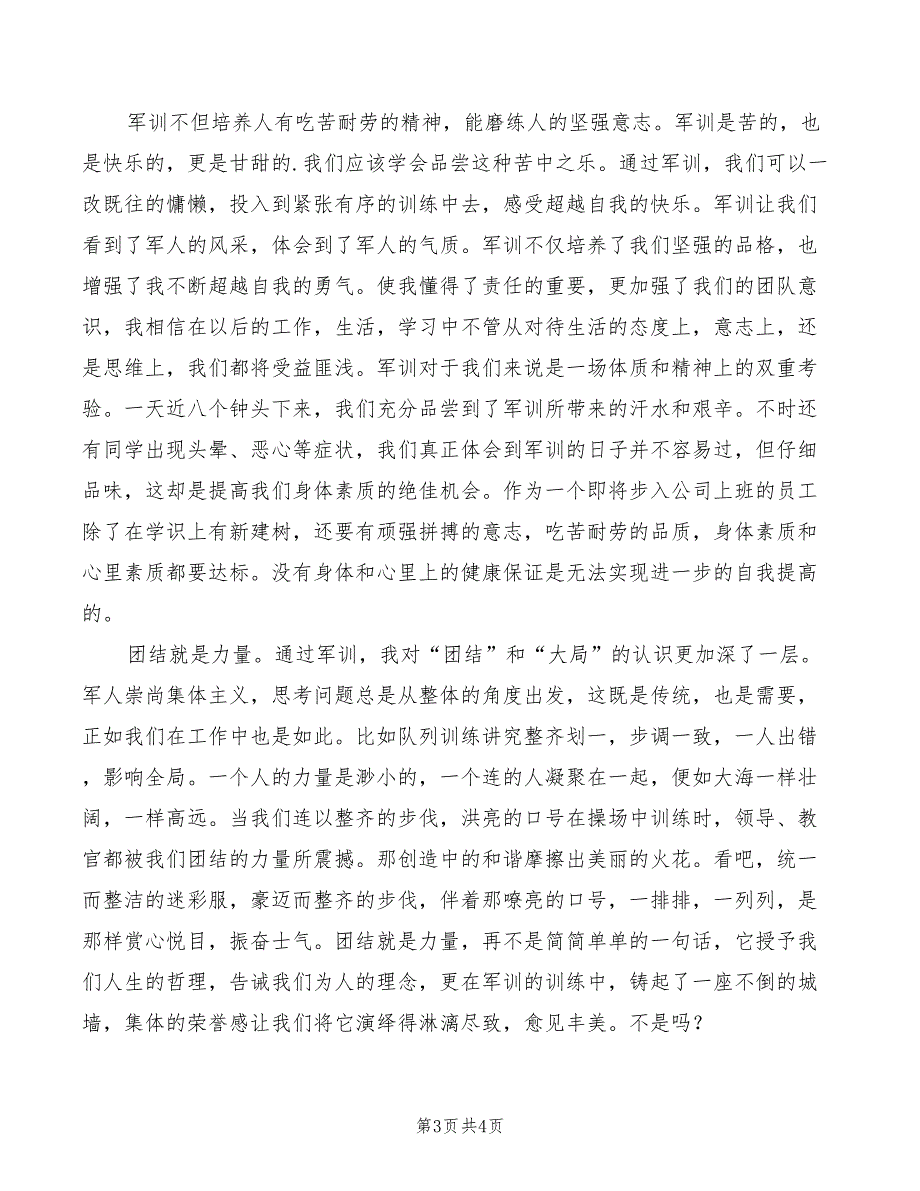 军训不但培养人有吃苦耐劳的精神，能磨练人的坚强意志。军训是苦的，也是快乐的，更是甘甜的.我们应该学会品尝这种苦中之乐。通过军训，我们可以一改既往的慵懒，投入到紧张有序的训练中去，感受超越自我的快乐。军训让我们看到了军人的风采，体会到了军人的气质。军训不仅培养了我们坚强的品格，也增强了我不断超越自我的勇气。使我懂得了责任的重要，更加强了我们的团队意识，我相信在以后的工作，生活，学习中不管从对待生活的态度上，意志上，还是思维上，我们都将受益匪浅。军训对于我们来说是一场体质和精神上的双重考验。一天近八个钟头下来，我们充分品尝到了军训所带来的汗水和艰辛。不时还有同学出现头晕、恶心等症状，我们真正体会到军训的日子并不容易过，但仔细品味，这却是提高我们身体素质的绝佳机会。作为一个即将步入公司上班的员工除了在学识上有新建树，还要有顽强拼搏的意志，吃苦耐劳的品质，身体素质和心里素质都要达标。没有身体和心里上的健康保证是无法实现进一步的自我提高的。

团结就是力量。通过军训，我对“团结”和“大局”的认识更加深了一层。军人崇尚集体主义，思考问题总是从整体的角度出发，这既是传统，也是需要，正如我们在工作中也是如此。比如队列训练讲究整齐划一，步调一致，一人出错，影响全局。一个人的力量是渺小的，一个连的人凝聚在一起，便如大海一样壮阔，一样高远。当我们连以整齐的步伐，洪亮的口号在操场中训练时，领导、教官都被我们团结的力量所震撼。那创造中的和谐摩擦出美丽的火花。看吧，统一而整洁的迷彩服，豪迈而整齐的步伐，伴着那嘹亮的口号，一排排，一列列，是那样赏心悦目，振奋士气。团结就是力量，再不是简简单单的一句话，它授予我们人生的哲理，告诫我们为人的理念，更在军训的训练中，铸起了一座不倒的城墙，集体的荣誉感让我们将它演绎得淋漓尽致，愈见丰美。不是吗？

第3页 共4页